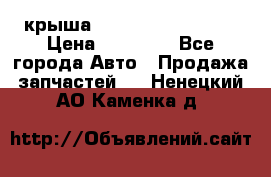 крыша
Цена
Все
города Авто
Продажа
запчастей
Ненецкий
АО Каменка д

http://Объявлений.сайт